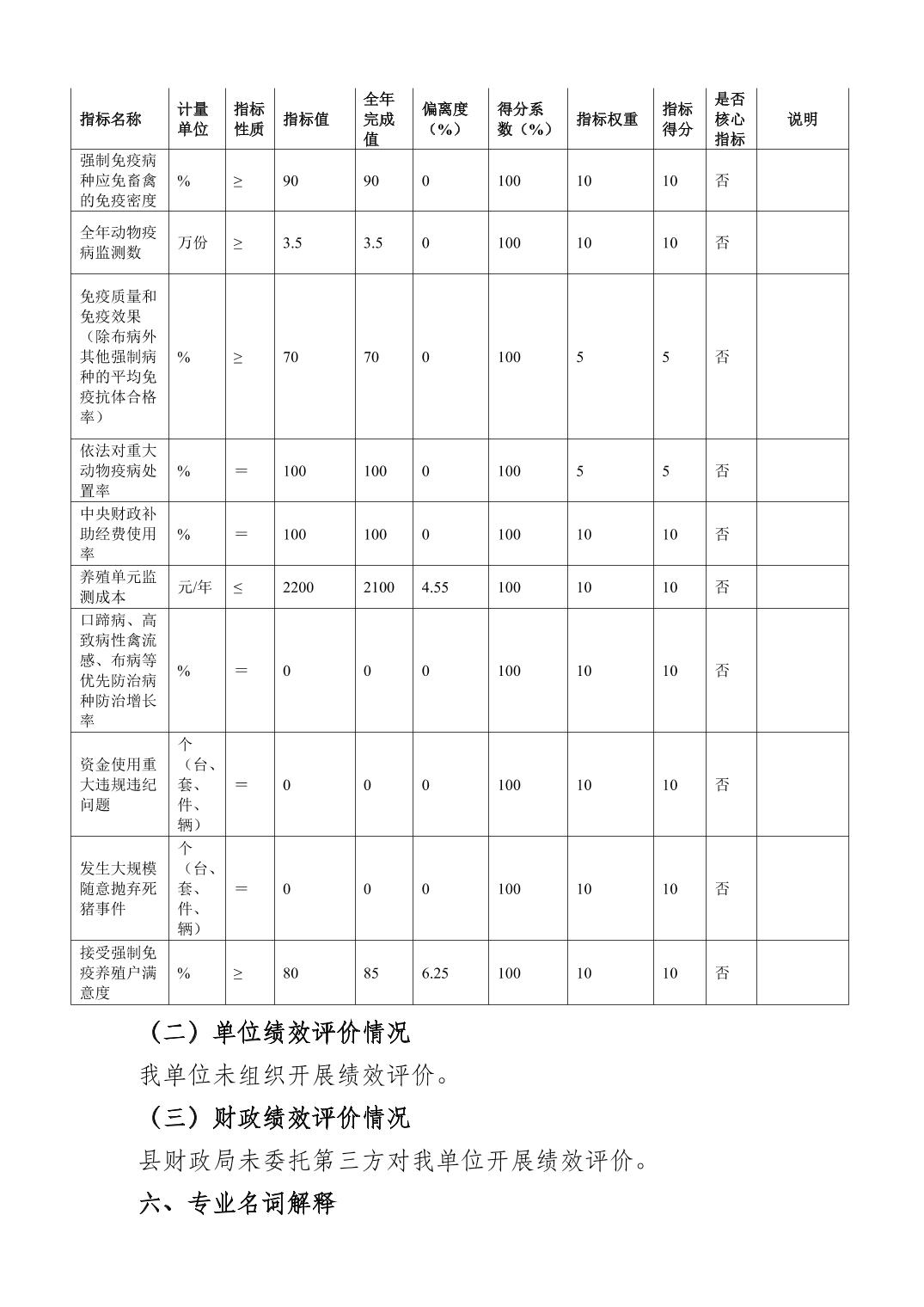 | 指标名称 | 计量单位 | 指标性质 | 指标值 | 全年完成值 | 偏离度（%） | 得分系数（%） | 指标权重 | 指标得分 | 是否核心指标 | 说明 |
|---|---|---|---|---|---|---|---|---|---|---|
| 强制免疫病种应免畜禽的免疫密度 | % | ≥ | 90 | 90 | 0 | 100 | 10 | 10 | 否 | |
| 全年动物疫病监测数 | 万份 | ≥ | 3.5 | 3.5 | 0 | 100 | 10 | 10 | 否 | |
| 免疫质量和免疫效果（除布病外其他强制病种的平均免疫抗体合格率） | % | ≥ | 70 | 70 | 0 | 100 | 5 | 5 | 否 | |
| 依法对重大动物疫病处置率 | % | ＝ | 100 | 100 | 0 | 100 | 5 | 5 | 否 | |
| 中央财政补助经费使用率 | % | ＝ | 100 | 100 | 0 | 100 | 10 | 10 | 否 | |
| 养殖单元监测成本 | 元/年 | ≤ | 2200 | 2100 | 4.55 | 100 | 10 | 10 | 否 | |
| 口蹄病、高致病性禽流感、布病等优先防治病种防治增长率 | % | ＝ | 0 | 0 | 0 | 100 | 10 | 10 | 否 | |
| 资金使用重大违规违纪问题 | 个（台、套、件、辆） | ＝ | 0 | 0 | 0 | 100 | 10 | 10 | 否 | |
| 发生大规模随意抛弃死猪事件 | 个（台、套、件、辆） | ＝ | 0 | 0 | 0 | 100 | 10 | 10 | 否 | |
| 接受强制免疫养殖户满意度 | % | ≥ | 80 | 85 | 6.25 | 100 | 10 | 10 | 否 | |

（二）单位绩效评价情况

我单位未组织开展绩效评价。

（三）财政绩效评价情况

县财政局未委托第三方对我单位开展绩效评价。

六、专业名词解释